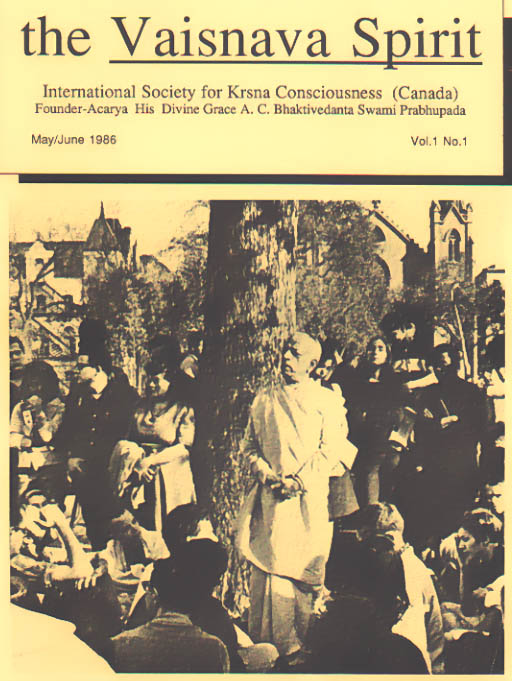 the Vaisnava Spirit

International Society for Krsna Consciousness (Canada)
Founder-Acarya His Divine Grace A. C. Bhaktivedanta Swami Prabhupada

May/June 1986

Vol.1 No.1